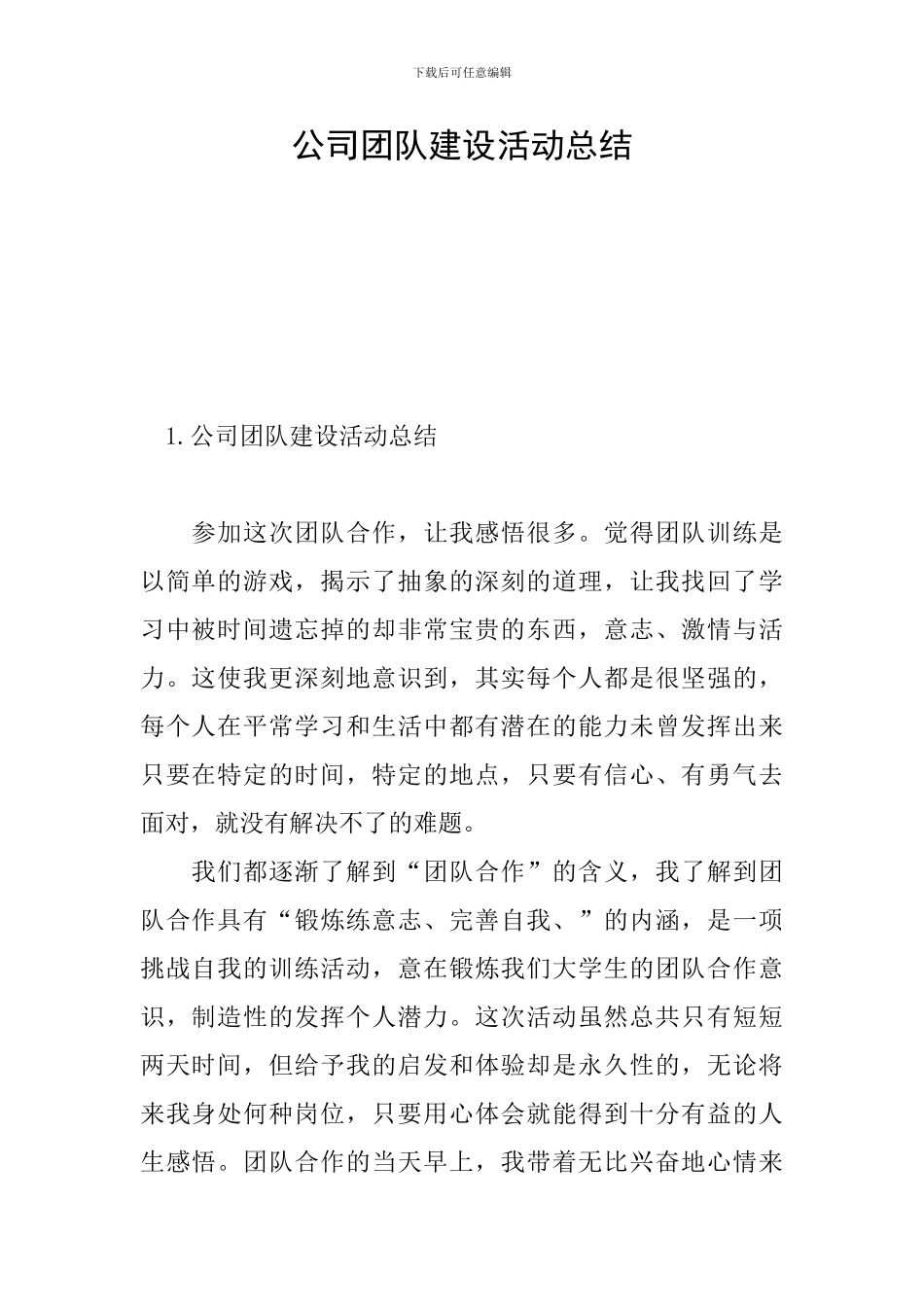 下载后可任意编辑

公司团队建设活动总结

1. 公司团队建设活动总结

参加这次团队合作，让我感悟很多。觉得团队训练是以简单的游戏，揭示了抽象的深刻的道理，让我找回了学习中被时间遗忘掉的却非常宝贵的东西，意志、激情与活力。这使我更深刻地意识到，其实每个人都是很坚强的，每个人在平常学习和生活中都有潜在的能力未曾发挥出来只要在特定的时间，特定的地点，只要有信心、有勇气去面对，就没有解决不了的难题。

我们都逐渐了解到“团队合作”的含义，我了解到团队合作具有“锻炼练意志、完善自我、”的内涵，是一项挑战自我的训练活动，意在锻炼我们大学生的团队合作意识，制造性的发挥个人潜力。这次活动虽然总共只有短短两天时间，但给予我的启发和体验却是永久性的，无论将来我身处何种岗位，只要用心体会就能得到十分有益的人生感悟。团队合作的当天早上，我带着无比兴奋地心情来